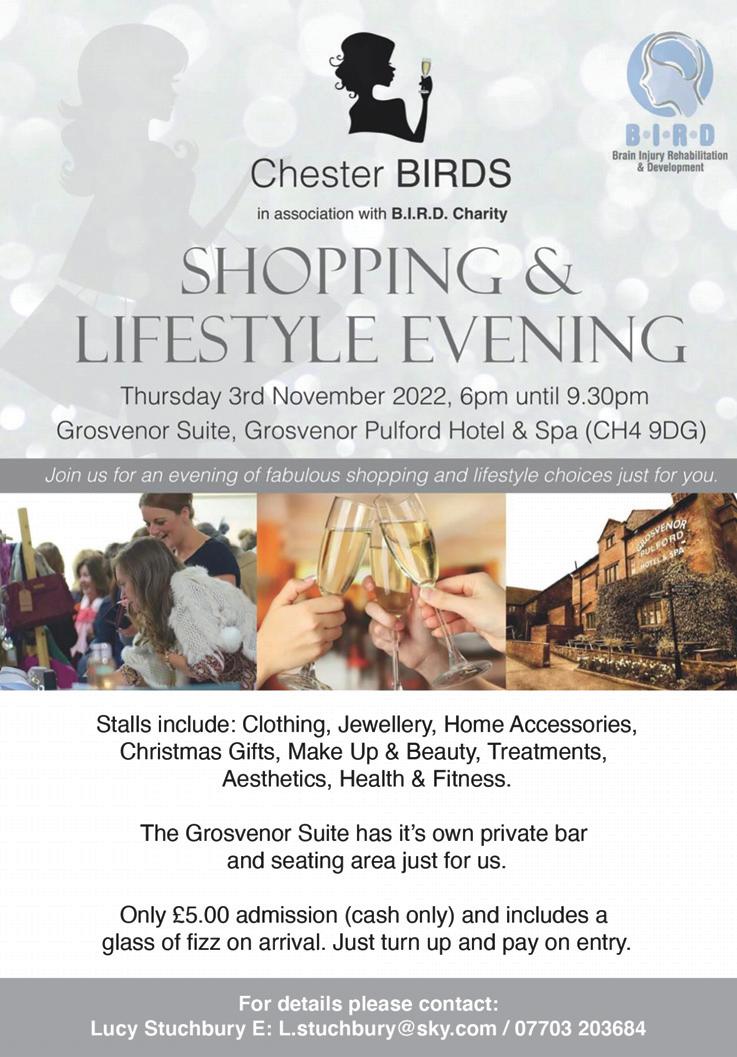 B·I·R·D
Brain Injury Rehabilitation & Development

Chester BIRDS

in association with B.I.R.D. Charity

SHOPPING & LIFESTYLE EVENING

Thursday 3rd November 2022, 6pm until 9.30pm
Grosvenor Suite, Grosvenor Pulford Hotel & Spa (CH4 9DG)

Join us for an evening of fabulous shopping and lifestyle choices just for you.

GROSVENOR PULFORD HOTEL & SPA

Stalls include: Clothing, Jewellery, Home Accessories, Christmas Gifts, Make Up & Beauty, Treatments, Aesthetics, Health & Fitness.

The Grosvenor Suite has it's own private bar and seating area just for us.

Only £5.00 admission (cash only) and includes a glass of fizz on arrival. Just turn up and pay on entry.

For details please contact:
Lucy Stuchbury E: L.stuchbury@sky.com / 07703 203684